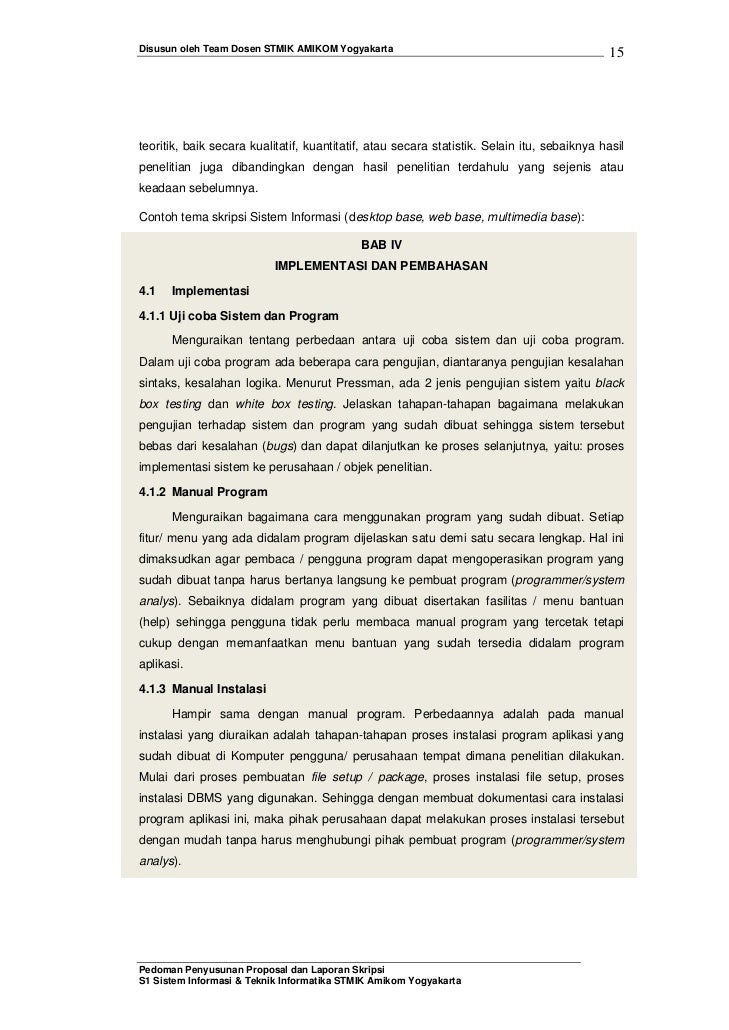 Disusun oleh Team Dosen STMIK AMIKOM Yogyakarta

15

teoritik, baik secara kualitatif, kuantitatif, atau secara statistik. Selain itu, sebaiknya hasil penelitian juga dibandingkan dengan hasil penelitian terdahulu yang sejenis atau keadaan sebelumnya.

Contoh tema skripsi Sistem Informasi (desktop base, web base, multimedia base):

BAB IV

IMPLEMENTASI DAN PEMBAHASAN

4.1 Implementasi

4.1.1 Uji coba Sistem dan Program

Menguraikan tentang perbedaan antara uji coba sistem dan uji coba program. Dalam uji coba program ada beberapa cara pengujian, diantaranya pengujian kesalahan sintaks, kesalahan logika. Menurut Pressman, ada 2 jenis pengujian sistem yaitu black box testing dan white box testing. Jelaskan tahapan-tahapan bagaimana melakukan pengujian terhadap sistem dan program yang sudah dibuat sehingga sistem tersebut bebas dari kesalahan (bugs) dan dapat dilanjutkan ke proses selanjutnya, yaitu: proses implementasi sistem ke perusahaan / objek penelitian.

4.1.2 Manual Program

Menguraikan bagaimana cara menggunakan program yang sudah dibuat. Setiap fitur/ menu yang ada didalam program dijelaskan satu demi satu secara lengkap. Hal ini dimaksudkan agar pembaca / pengguna program dapat mengoperasikan program yang sudah dibuat tanpa harus bertanya langsung ke pembuat program (programmer/system analys). Sebaiknya didalam program yang dibuat disertakan fasilitas / menu bantuan (help) sehingga pengguna tidak perlu membaca manual program yang tercetak tetapi cukup dengan memanfaatkan menu bantuan yang sudah tersedia didalam program aplikasi.

4.1.3 Manual Instalasi

Hampir sama dengan manual program. Perbedaannya adalah pada manual instalasi yang diuraikan adalah tahapan-tahapan proses instalasi program aplikasi yang sudah dibuat di Komputer pengguna/ perusahaan tempat dimana penelitian dilakukan. Mulai dari proses pembuatan file setup / package, proses instalasi file setup, proses instalasi DBMS yang digunakan. Sehingga dengan membuat dokumentasi cara instalasi program aplikasi ini, maka pihak perusahaan dapat melakukan proses instalasi tersebut dengan mudah tanpa harus menghubungi pihak pembuat program (programmer/system analys).

Pedoman Penyusunan Proposal dan Laporan Skripsi
S1 Sistem Informasi & Teknik Informatika STMIK Amikom Yogyakarta